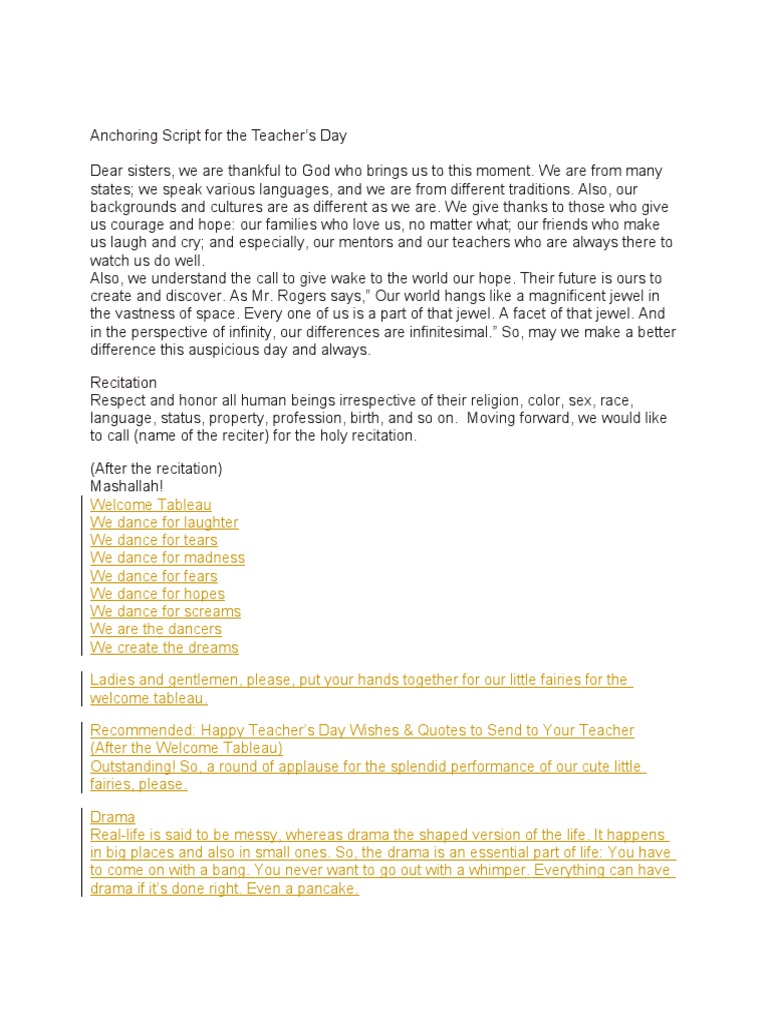 Anchoring Script for the Teacher's Day

Dear sisters, we are thankful to God who brings us to this moment. We are from many states; we speak various languages, and we are from different traditions. Also, our backgrounds and cultures are as different as we are. We give thanks to those who give us courage and hope: our families who love us, no matter what; our friends who make us laugh and cry; and especially, our mentors and our teachers who are always there to watch us do well.
Also, we understand the call to give wake to the world our hope. Their future is ours to create and discover. As Mr. Rogers says," Our world hangs like a magnificent jewel in the vastness of space. Every one of us is a part of that jewel. A facet of that jewel. And in the perspective of infinity, our differences are infinitesimal." So, may we make a better difference this auspicious day and always.

Recitation
Respect and honor all human beings irrespective of their religion, color, sex, race, language, status, property, profession, birth, and so on. Moving forward, we would like to call (name of the reciter) for the holy recitation.

(After the recitation)
Mashallah!
Welcome Tableau
We dance for laughter
We dance for tears
We dance for madness
We dance for fears
We dance for hopes
We dance for screams
We are the dancers
We create the dreams

Ladies and gentlemen, please, put your hands together for our little fairies for the welcome tableau.

Recommended: Happy Teacher's Day Wishes & Quotes to Send to Your Teacher
(After the Welcome Tableau)
Outstanding! So, a round of applause for the splendid performance of our cute little fairies, please.

Drama
Real-life is said to be messy, whereas drama the shaped version of the life. It happens in big places and also in small ones. So, the drama is an essential part of life: You have to come on with a bang. You never want to go out with a whimper. Everything can have drama if it's done right. Even a pancake.